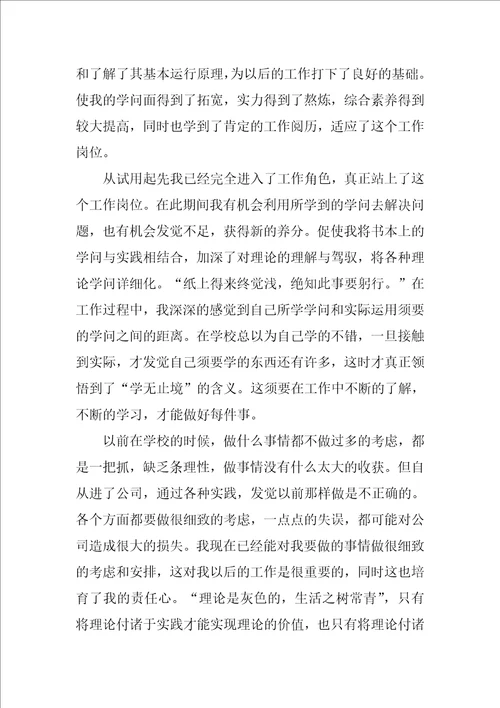 和了解了其基本运行原理，为以后的工作打下了良好的基础。使我的学问面得到了拓宽，实力得到了熬炼，综合素养得到较大提高，同时也学到了肯定的工作阅历，适应了这个工作岗位。

从试用起先我已经完全进入了工作角色，真正站上了这个工作岗位。在此期间我有机会利用所学到的学问去解决问题，也有机会发觉不足，获得新的养分。促使我将书本上的学问与实践相结合，加深了对理论的理解与驾驭，将各种理论学问详细化。“纸上得来终觉浅，绝知此事要躬行。”在工作过程中，我深深的感觉到自己所学学问和实际运用须要的学问之间的距离。在学校总以为自己学的不错，一旦接触到实际，才发觉自己须要学的东西还有许多，这时才真正领悟到了“学无止境”的含义。这须要在工作中不断的了解，不断的学习，才能做好每件事。

以前在学校的时候，做什么事情都不做过多的考虑，都是一把抓，缺乏条理性，做事情没有什么太大的收获。但自从进了公司，通过各种实践，发觉以前那样做是不正确的。各个方面都要做很细致的考虑，一点点的失误，都可能对公司造成很大的损失。我现在已经能对我要做的事情做很细致的考虑和安排，这对我以后的工作是很重要的，同时这也培育了我的责任心。“理论是灰色的，生活之树常青”，只有将理论付诸于实践才能实现理论的价值，也只有将理论付诸